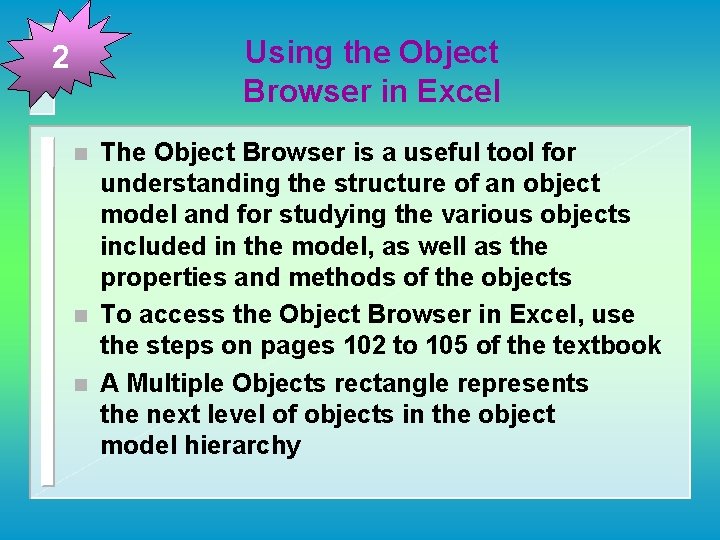 2

Using the Object Browser in Excel

The Object Browser is a useful tool for understanding the structure of an object model and for studying the various objects included in the model, as well as the properties and methods of the objects

To access the Object Browser in Excel, use the steps on pages 102 to 105 of the textbook

A Multiple Objects rectangle represents the next level of objects in the object model hierarchy